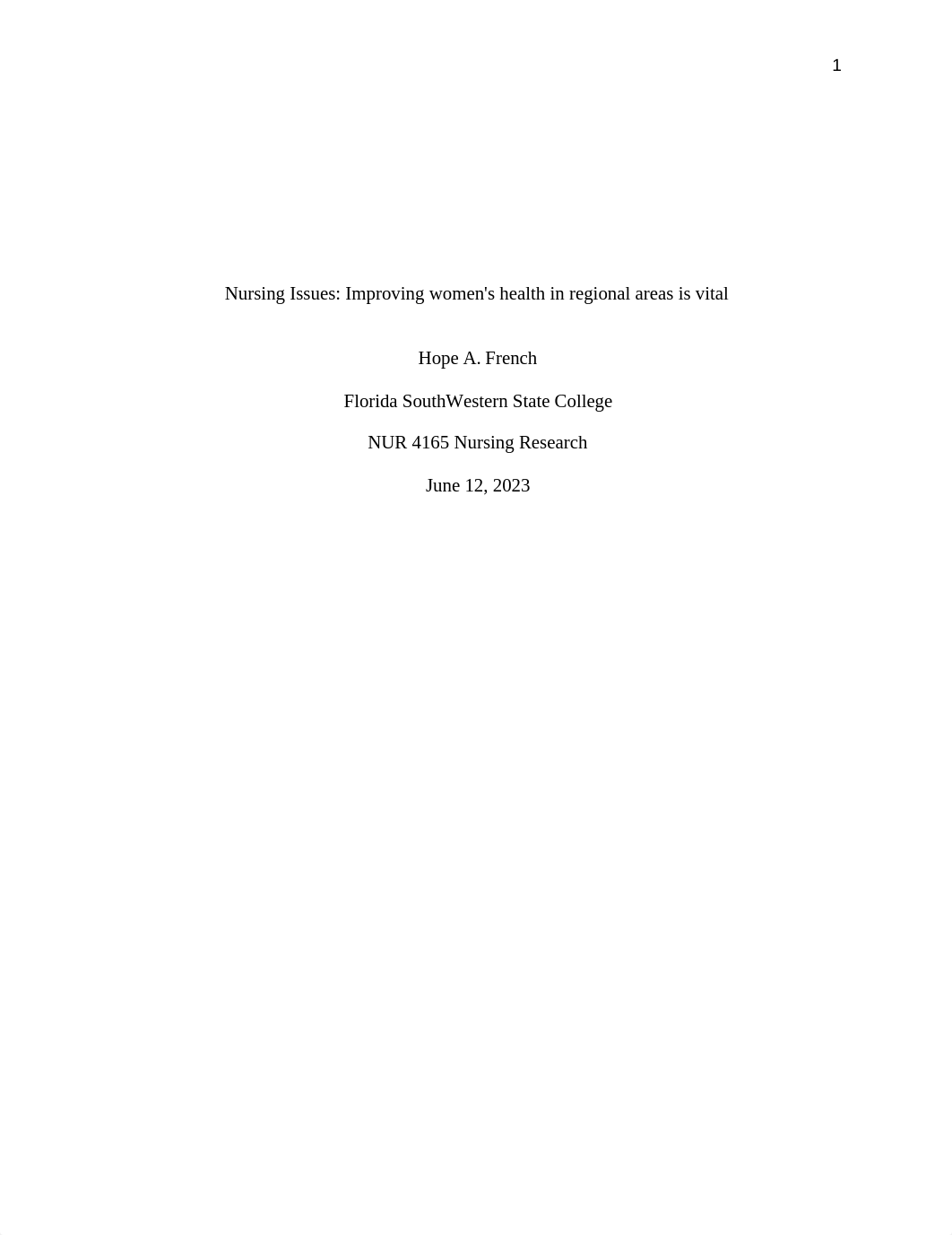 1

Nursing Issues: Improving women's health in regional areas is vital

Hope A. French

Florida SouthWestern State College

NUR 4165 Nursing Research

June 12, 2023